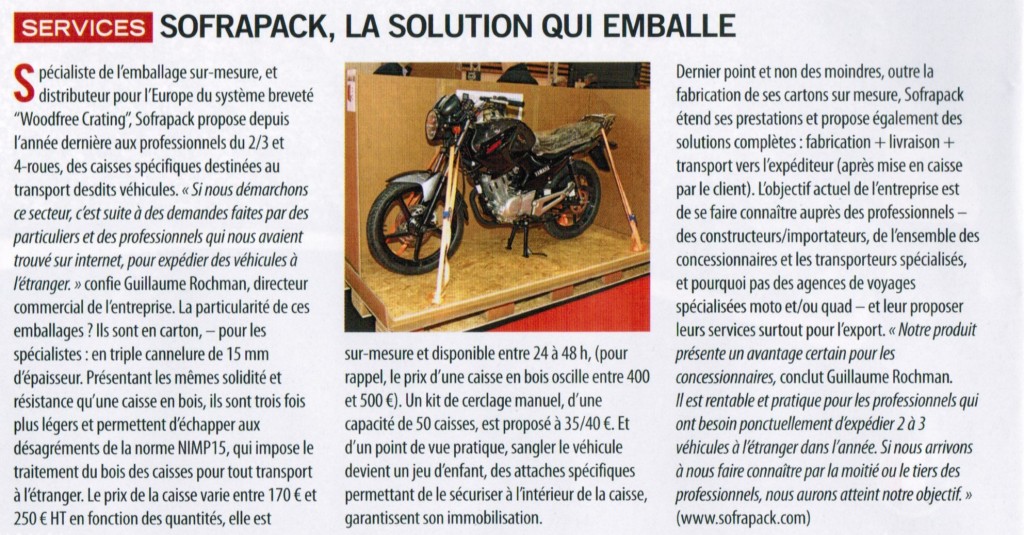 SERVICES SOFRAPACK, LA SOLUTION QUI EMBALLE

Spécialiste de l'emballage sur-mesure, et distributeur pour l'Europe du système breveté "Woodfree Crating", Sofrapack propose depuis l'année dernière aux professionnels du 2/3 et 4-roues, des caisses spécifiques destinées au transport desdits véhicules. « Si nous démarchons ce secteur, c'est suite à des demandes faites par des particuliers et des professionnels qui nous avaient trouvé sur internet, pour expédier des véhicules à l'étranger. » confie Guillaume Rochman, directeur commercial de l'entreprise. La particularité de ces emballages ? Ils sont en carton, – pour les spécialistes : en triple cannelure de 15 mm d'épaisseur. Présentant les mêmes solidité et résistance qu'une caisse en bois, ils sont trois fois plus légers et permettent d'échapper aux désagréments de la norme NIMP15, qui impose le traitement du bois des caisses pour tout transport à l'étranger. Le prix de la caisse varie entre 170 € et 250 € HT en fonction des quantités, elle est sur-mesure et disponible entre 24 à 48 h, (pour rappel, le prix d'une caisse en bois oscille entre 400 et 500 €). Un kit de cerclage manuel, d'une capacité de 50 caisses, est proposé à 35/40 €. Et d'un point de vue pratique, sangler le véhicule devient un jeu d'enfant, des attaches spécifiques permettant de le sécuriser à l'intérieur de la caisse, garantissent son immobilisation.

Dernier point et non des moindres, outre la fabrication de ses cartons sur mesure, Sofrapack étend ses prestations et propose également des solutions complètes : fabrication + livraison + transport vers l'expéditeur (après mise en caisse par le client). L'objectif actuel de l'entreprise est de se faire connaître auprès des professionnels – des constructeurs/importateurs, de l'ensemble des concessionnaires et les transporteurs spécialisés, et pourquoi pas des agences de voyages spécialisées moto et/ou quad – et leur proposer leurs services surtout pour l'export. « Notre produit présente un avantage certain pour les concessionnaires, conclut Guillaume Rochman. Il est rentable et pratique pour les professionnels qui ont besoin ponctuellement d'expédier 2 à 3 véhicules à l'étranger dans l'année. Si nous arrivons à nous faire connaître par la moitié ou le tiers des professionnels, nous aurons atteint notre objectif. » (www.sofrapack.com)